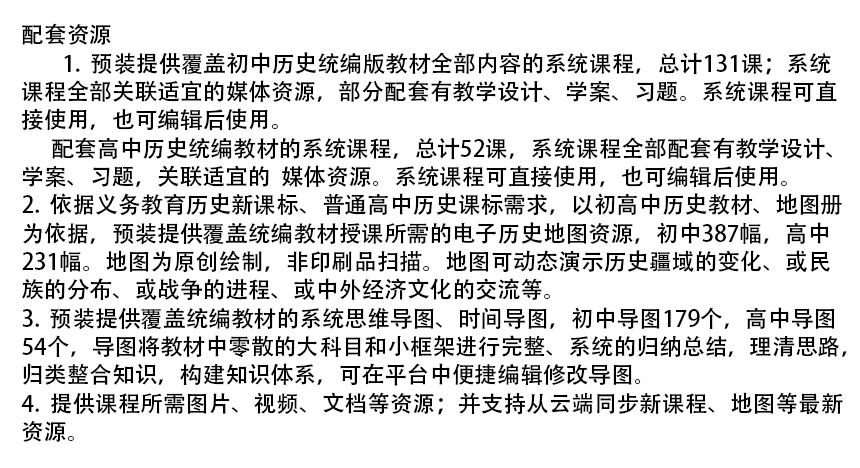 配套资源

1. 预装提供覆盖初中历史统编版教材全部内容的系统课程，总计131课；系统课程全部关联适宜的媒体资源，部分配套有教学设计、学案、习题。系统课程可直接使用，也可编辑后使用。

配套高中历史统编教材的系统课程，总计52课，系统课程全部配套有教学设计、学案、习题，关联适宜的 媒体资源。系统课程可直接使用，也可编辑后使用。

2. 依据义务教育历史新课标、普通高中历史课标需求，以初高中历史教材、地图册为依据，预装提供覆盖统编教材授课所需的电子历史地图资源，初中387幅，高中231幅。地图为原创绘制，非印刷品扫描。地图可动态演示历史疆域的变化、或民族的分布、或战争的进程、或中外经济文化的交流等。

3. 预装提供覆盖统编教材的系统思维导图、时间导图，初中导图179个，高中导图54个，导图将教材中零散的大科目和小框架进行完整、系统的归纳总结，理清思路，归类整合知识，构建知识体系，可在平台中便捷编辑修改导图。

4. 提供课程所需图片、视频、文档等资源；并支持从云端同步新课程、地图等最新资源。